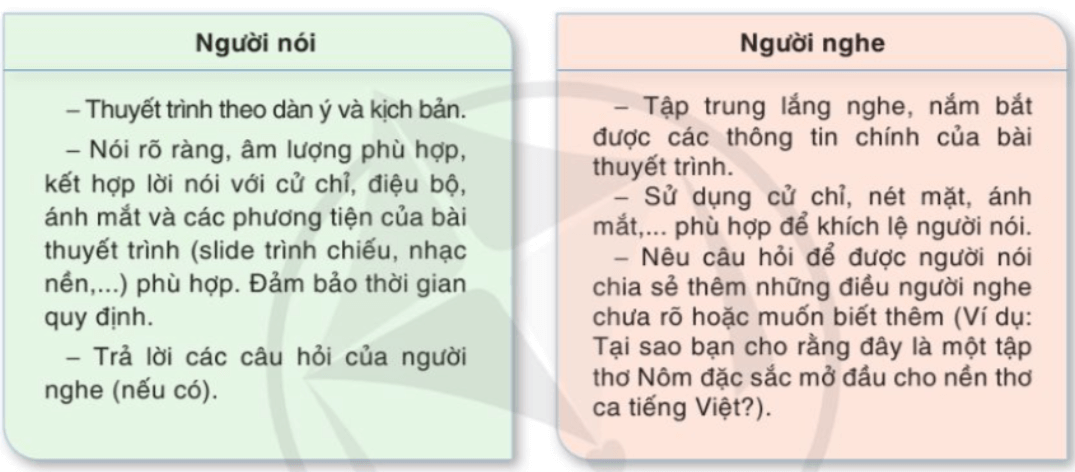 Người nói

– Thuyết trình theo dàn ý và kịch bản.

– Nói rõ ràng, âm lượng phù hợp, kết hợp lời nói với cử chỉ, điệu bộ, ánh mắt và các phương tiện của bài thuyết trình (slide trình chiếu, nhạc nền,...) phù hợp. Đảm bảo thời gian quy định.

– Trả lời các câu hỏi của người nghe (nếu có).

Người nghe

– Tập trung lắng nghe, nắm bắt được các thông tin chính của bài thuyết trình.
– Sử dụng cử chỉ, nét mặt, ánh mắt,... phù hợp để khích lệ người nói.
– Nêu câu hỏi để được người nói chia sẻ thêm những điều người nghe chưa rõ hoặc muốn biết thêm (Ví dụ: Tại sao bạn cho rằng đây là một tập thơ Nôm đặc sắc mở đầu cho nền thơ ca tiếng Việt?).